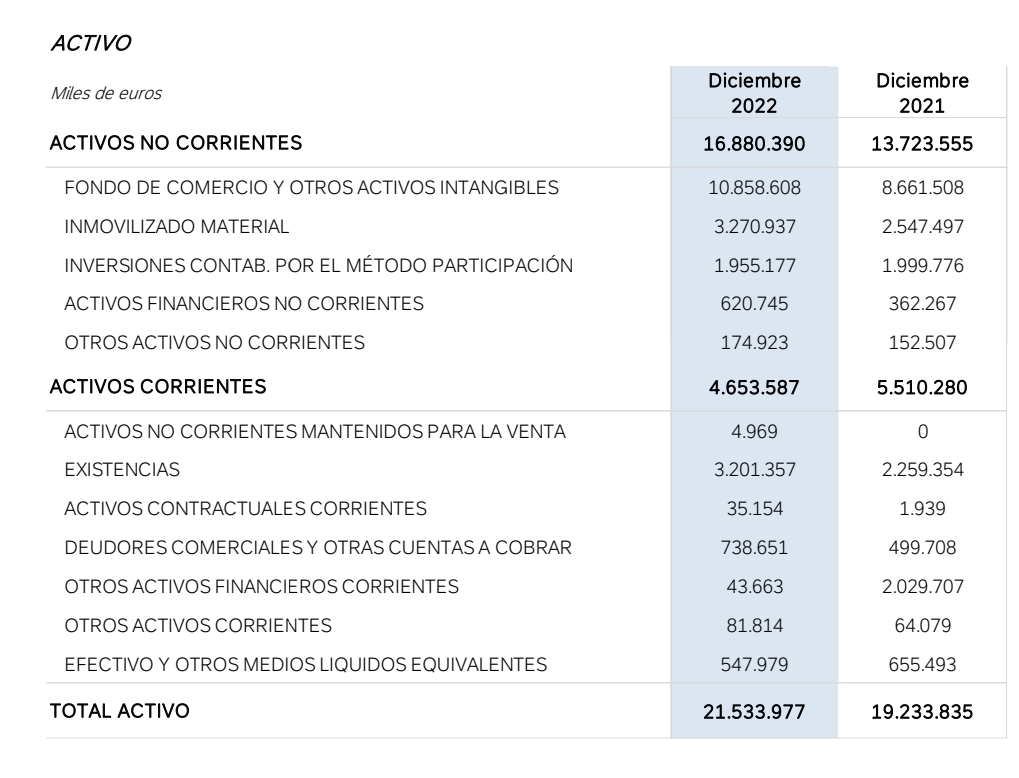 ACTIVO

| Miles de euros | Diciembre 2022 | Diciembre 2021 |
|---|---|---|
| ACTIVOS NO CORRIENTES | 16.880.390 | 13.723.555 |
| FONDO DE COMERCIO Y OTROS ACTIVOS INTANGIBLES | 10.858.608 | 8.661.508 |
| INMOVILIZADO MATERIAL | 3.270.937 | 2.547.497 |
| INVERSIONES CONTAB. POR EL MÉTODO PARTICIPACIÓN | 1.955.177 | 1.999.776 |
| ACTIVOS FINANCIEROS NO CORRIENTES | 620.745 | 362.267 |
| OTROS ACTIVOS NO CORRIENTES | 174.923 | 152.507 |
| ACTIVOS CORRIENTES | 4.653.587 | 5.510.280 |
| ACTIVOS NO CORRIENTES MANTENIDOS PARA LA VENTA | 4.969 | 0 |
| EXISTENCIAS | 3.201.357 | 2.259.354 |
| ACTIVOS CONTRACTUALES CORRIENTES | 35.154 | 1.939 |
| DEUDORES COMERCIALES Y OTRAS CUENTAS A COBRAR | 738.651 | 499.708 |
| OTROS ACTIVOS FINANCIEROS CORRIENTES | 43.663 | 2.029.707 |
| OTROS ACTIVOS CORRIENTES | 81.814 | 64.079 |
| EFECTIVO Y OTROS MEDIOS LIQUIDOS EQUIVALENTES | 547.979 | 655.493 |
| TOTAL ACTIVO | 21.533.977 | 19.233.835 |